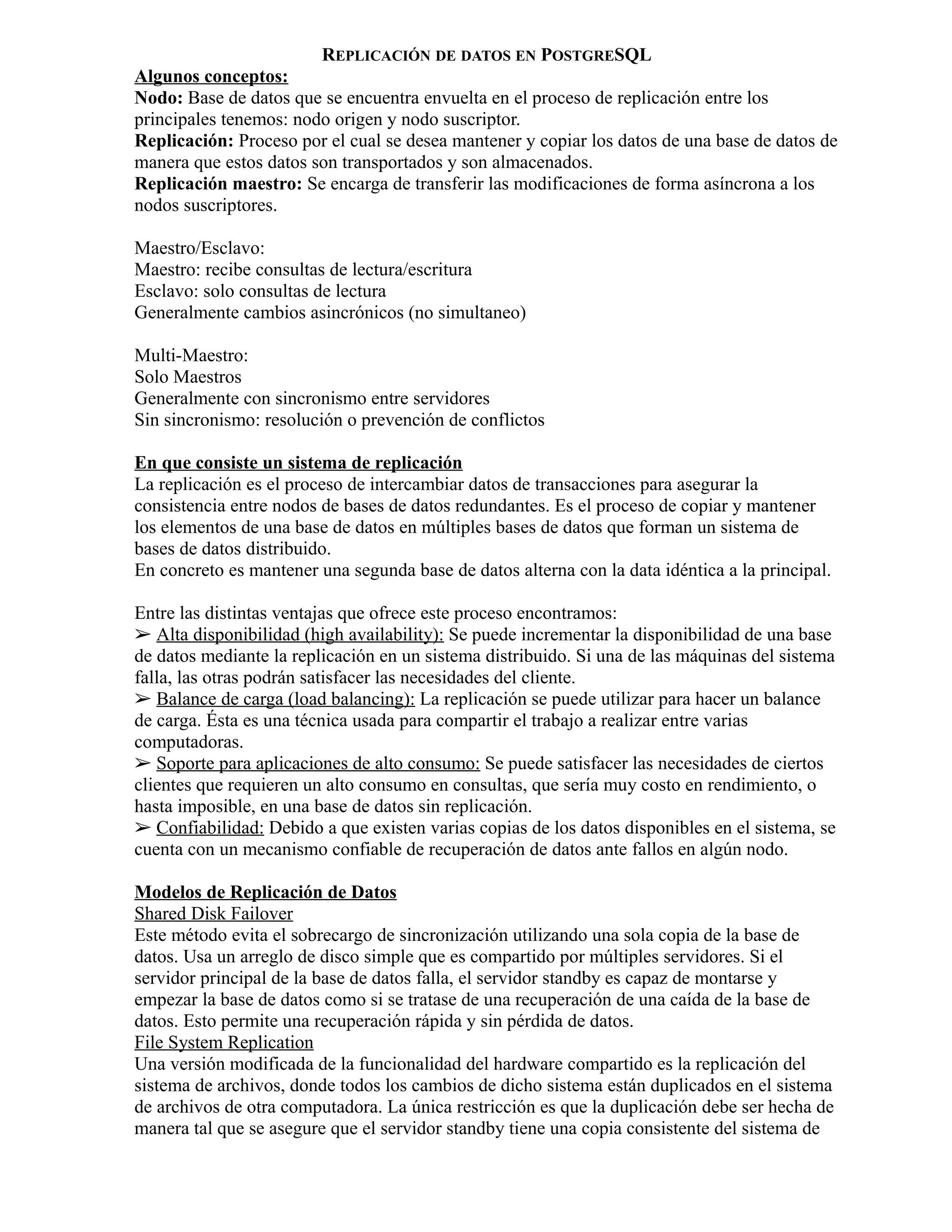 REPLICACIÓN DE DATOS EN POSTGRESQL

Algunos conceptos:
Nodo: Base de datos que se encuentra envuelta en el proceso de replicación entre los principales tenemos: nodo origen y nodo suscriptor.
Replicación: Proceso por el cual se desea mantener y copiar los datos de una base de datos de manera que estos datos son transportados y son almacenados.
Replicación maestro: Se encarga de transferir las modificaciones de forma asíncrona a los nodos suscriptores.

Maestro/Esclavo:
Maestro: recibe consultas de lectura/escritura
Esclavo: solo consultas de lectura
Generalmente cambios asincrónicos (no simultaneo)

Multi-Maestro:
Solo Maestros
Generalmente con sincronismo entre servidores
Sin sincronismo: resolución o prevención de conflictos

En que consiste un sistema de replicación
La replicación es el proceso de intercambiar datos de transacciones para asegurar la consistencia entre nodos de bases de datos redundantes. Es el proceso de copiar y mantener los elementos de una base de datos en múltiples bases de datos que forman un sistema de bases de datos distribuido.
En concreto es mantener una segunda base de datos alterna con la data idéntica a la principal.

Entre las distintas ventajas que ofrece este proceso encontramos:
➢ Alta disponibilidad (high availability): Se puede incrementar la disponibilidad de una base de datos mediante la replicación en un sistema distribuido. Si una de las máquinas del sistema falla, las otras podrán satisfacer las necesidades del cliente.
➢ Balance de carga (load balancing): La replicación se puede utilizar para hacer un balance de carga. Ésta es una técnica usada para compartir el trabajo a realizar entre varias computadoras.
➢ Soporte para aplicaciones de alto consumo: Se puede satisfacer las necesidades de ciertos clientes que requieren un alto consumo en consultas, que sería muy costo en rendimiento, o hasta imposible, en una base de datos sin replicación.
➢ Confiabilidad: Debido a que existen varias copias de los datos disponibles en el sistema, se cuenta con un mecanismo confiable de recuperación de datos ante fallos en algún nodo.

Modelos de Replicación de Datos
Shared Disk Failover
Este método evita el sobrecargo de sincronización utilizando una sola copia de la base de datos. Usa un arreglo de disco simple que es compartido por múltiples servidores. Si el servidor principal de la base de datos falla, el servidor standby es capaz de montarse y empezar la base de datos como si se tratase de una recuperación de una caída de la base de datos. Esto permite una recuperación rápida y sin pérdida de datos.
File System Replication
Una versión modificada de la funcionalidad del hardware compartido es la replicación del sistema de archivos, donde todos los cambios de dicho sistema están duplicados en el sistema de archivos de otra computadora. La única restricción es que la duplicación debe ser hecha de manera tal que se asegure que el servidor standby tiene una copia consistente del sistema de